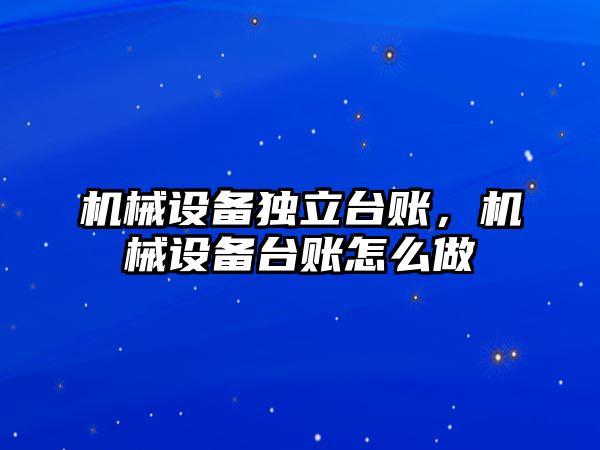 机械设备独立台账，机械设备台账怎么做